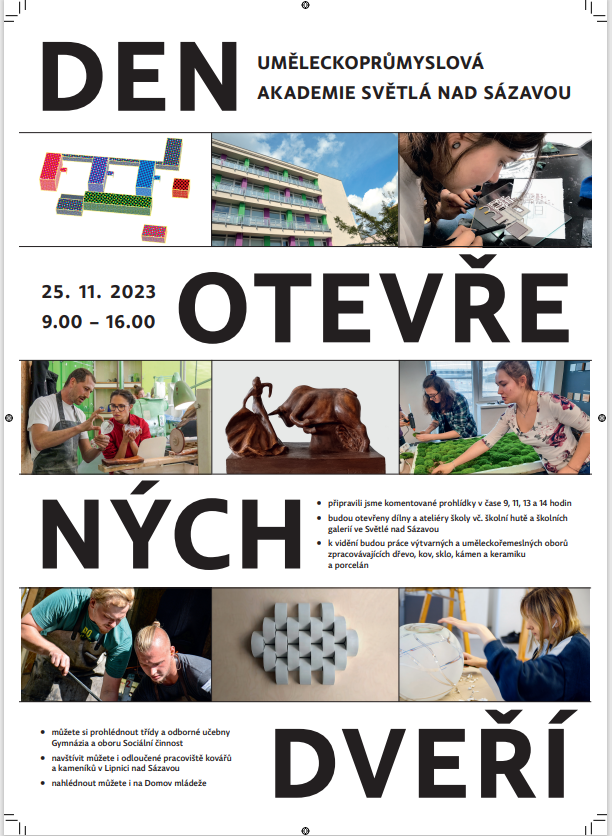 DEN

UMĚLECKOPRŮMYSLOVÁ AKADEMIE SVĚTLÁ NAD SÁZAVOU

25. 11. 2023
9.00 – 16.00

OTEVŘE

NÝCH

• připravili jsme komentované prohlídky v čase 9, 11, 13 a 14 hodin
• budou otevřeny dílny a ateliéry školy vč. školní hutě a školních galerií ve Světlé nad Sázavou
• k vidění budou práce výtvarných a uměleckořemeslných oborů zpracovávajících dřevo, kov, sklo, kámen a keramiku a porcelán

• můžete si prohlédnout třídy a odborné učebny Gymnázia a oboru Sociální činnost
• navštívit můžete i odloučené pracoviště kovářů a kameníků v Lipnici nad Sázavou
• nahlédnout můžete i na Domov mládeže

DVEŘÍ